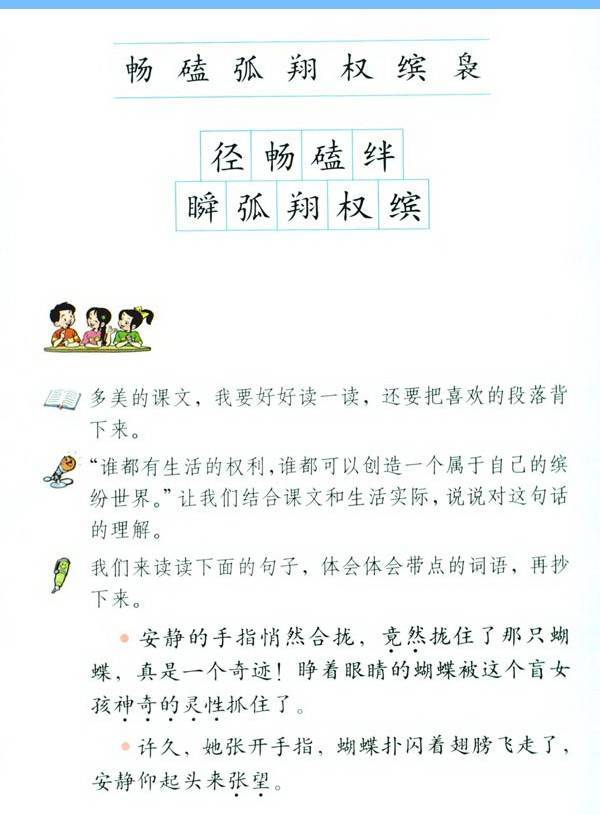 畅 磕 弧 翔 权 缤 袅

径 畅 磕 绊
瞬 弧 翔 权 缤

多美的课文，我要好好读一读，还要把喜欢的段落背下来。

“谁都有生活的权利，谁都可以创造一个属于自己的缤纷世界。”让我们结合课文和生活实际，说说对这句话的理解。

我们来读读下面的句子，体会体会带点的词语，再抄下来。

安静的手指悄然合拢，竟然拢住了那只蝴蝶，真是一个奇迹！睁着眼睛的蝴蝶被这个盲女孩神奇的灵性抓住了。

许久，她张开手指，蝴蝶扑闪着翅膀飞走了，安静仰起头来张望。